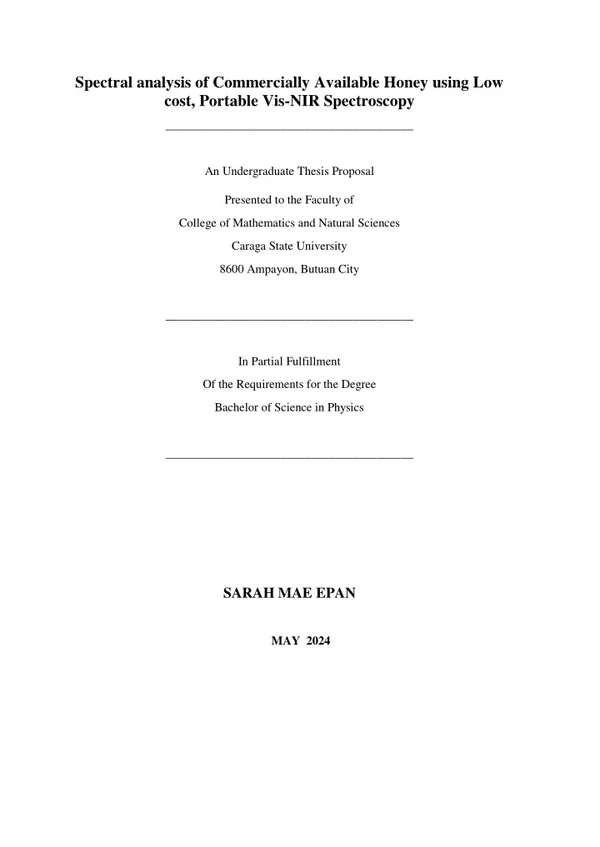 Spectral analysis of Commercially Available Honey using Low cost, Portable Vis-NIR Spectroscopy

An Undergraduate Thesis Proposal

Presented to the Faculty of
College of Mathematics and Natural Sciences
Caraga State University
8600 Ampayon, Butuan City

In Partial Fulfillment
Of the Requirements for the Degree
Bachelor of Science in Physics

SARAH MAE EPAN

MAY 2024